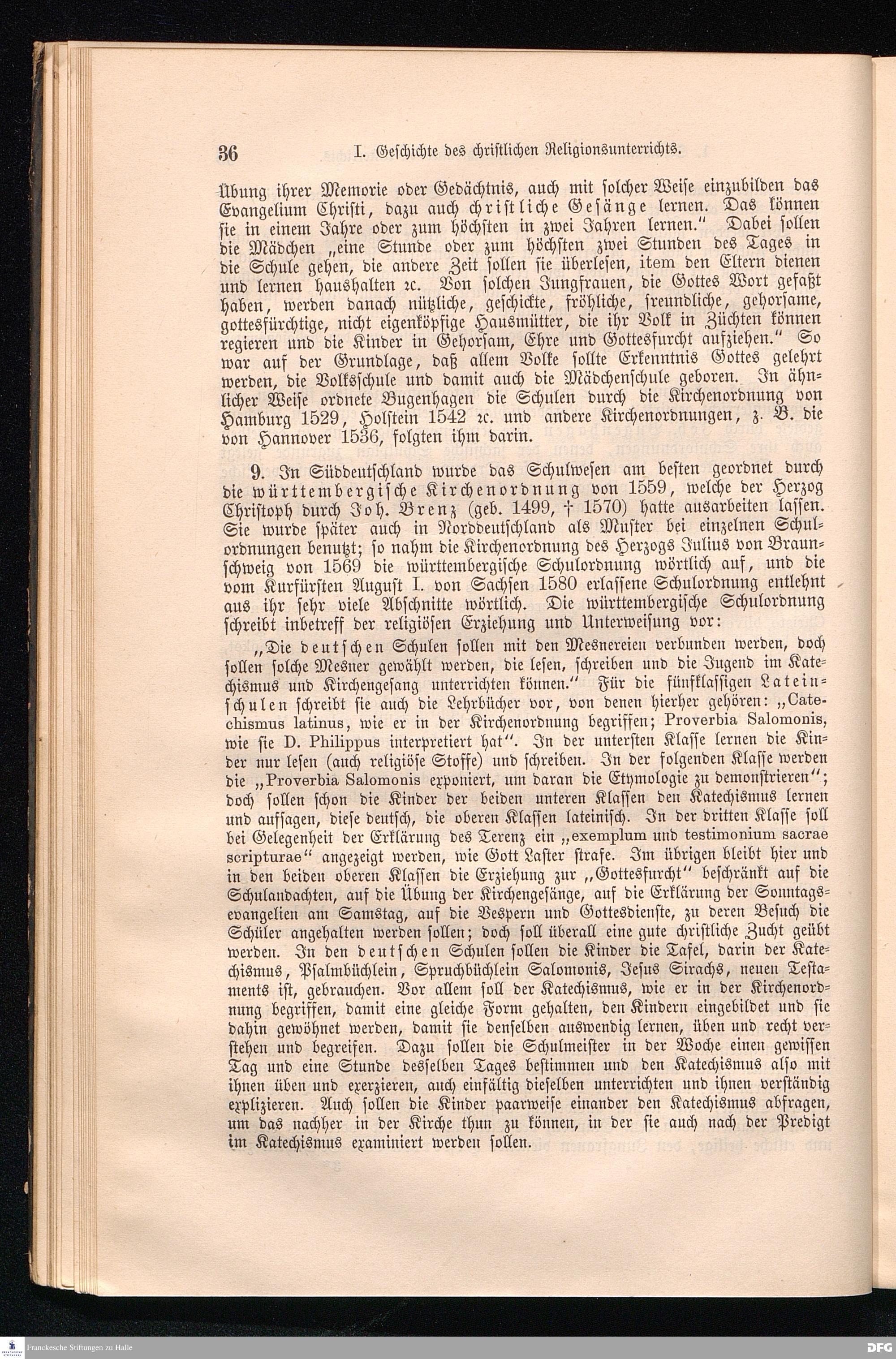 36 I. Geschichte des christlichen Religionsunterrichts.

Übung ihrer Memorie oder Gedächtnis, auch mit solcher Weise einzubilden das Evangelium Christi, dazu auch christliche Gesänge lernen. Das können sie in einem Jahre oder zum höchsten in zwei Jahren lernen." Dabei sollen die Mädchen „eine Stunde oder zum höchsten zwei Stunden des Tages in die Schule gehen, die andere Zeit sollen sie überlesen, item den Eltern dienen und lernen haushalten ꝛc. Von solchen Jungfrauen, die Gottes Wort gefaßt haben, werden danach nützliche, geschickte, fröhliche, freundliche, gehorsame, gottesfürchtige, nicht eigenköpfige Hausmütter, die ihr Volk in Züchten können regieren und die Kinder in Gehorsam, Ehre und Gottesfurcht aufziehen." So war auf der Grundlage, daß allem Volke sollte Erkenntnis Gottes gelehrt werden, die Volksschule und damit auch die Mädchenschule geboren. In ähnlicher Weise ordnete Bugenhagen die Schulen durch die Kirchenordnung von Hamburg 1529, Holstein 1542 ꝛc. und andere Kirchenordnungen, z. B. die von Hannover 1536, folgten ihm darin.

9. In Süddeutschland wurde das Schulwesen am besten geordnet durch die württembergische Kirchenordnung von 1559, welche der Herzog Christoph durch Joh. Brenz (geb. 1499, † 1570) hatte ausarbeiten lassen. Sie wurde später auch in Norddeutschland als Muster bei einzelnen Schulordnungen benutzt; so nahm die Kirchenordnung des Herzogs Julius von Braunschweig von 1569 die württembergische Schulordnung wörtlich auf, und die vom Kurfürsten August I. von Sachsen 1580 erlassene Schulordnung entlehnt aus ihr sehr viele Abschnitte wörtlich. Die württembergische Schulordnung schreibt inbetreff der religiösen Erziehung und Unterweisung vor:

„Die deutschen Schulen sollen mit den Mesnereien verbunden werden, doch sollen solche Mesner gewählt werden, die lesen, schreiben und die Jugend im Katechismus und Kirchengesang unterrichten können." Für die fünfklassigen Lateinschulen schreibt sie auch die Lehrbücher vor, von denen hierher gehören: „Catechismus latinus, wie er in der Kirchenordnung begriffen; Proverbia Salomonis, wie sie D. Philippus interpretiert hat". In der untersten Klasse lernen die Kinder nur lesen (auch religiöse Stoffe) und schreiben. In der folgenden Klasse werden die „Proverbia Salomonis exponiert, um daran die Etymologie zu demonstrieren"; doch sollen schon die Kinder der beiden unteren Klassen den Katechismus lernen und aufsagen, diese deutsch, die oberen Klassen lateinisch. In der dritten Klasse soll bei Gelegenheit der Erklärung des Terenz ein „exemplum und testimonium sacrae scripturae" angezeigt werden, wie Gott Laster strafe. Im übrigen bleibt hier und in den beiden oberen Klassen die Erziehung zur „Gottesfurcht" beschränkt auf die Schulandachten, auf die Übung der Kirchengesänge, auf die Erklärung der Sonntagsevangelien am Samstag, auf die Vespern und Gottesdienste, zu deren Besuch die Schüler angehalten werden sollen; doch soll überall eine gute christliche Zucht geübt werden. In den deutschen Schulen sollen die Kinder die Tafel, darin der Katechismus, Psalmbüchlein, Spruchbüchlein Salomonis, Jesus Sirachs, neuen Testaments ist, gebrauchen. Vor allem soll der Katechismus, wie er in der Kirchenordnung begriffen, damit eine gleiche Form gehalten, den Kindern eingebildet und sie dahin gewöhnet werden, damit sie denselben auswendig lernen, üben und recht verstehen und begreifen. Dazu sollen die Schulmeister in der Woche einen gewissen Tag und eine Stunde desselben Tages bestimmen und den Katechismus also mit ihnen üben und exerzieren, auch einfältig dieselben unterrichten und ihnen verständig explizieren. Auch sollen die Kinder paarweise einander den Katechismus abfragen, um das nachher in der Kirche thun zu können, in der sie auch nach der Predigt im Katechismus examiniert werden sollen.

Franckesche Stiftungen zu Halle

DFG